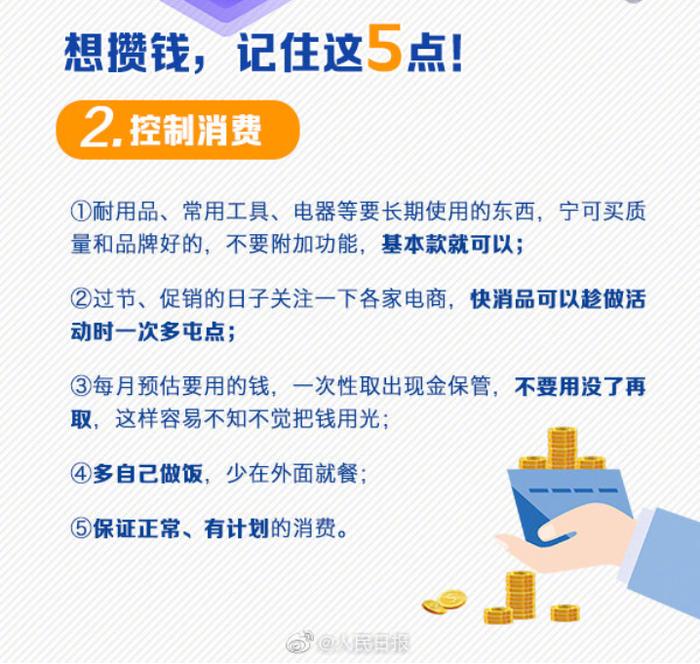 想攒钱，记住这5点！

2.控制消费

①耐用品、常用工具、电器等要长期使用的东西，宁可买质量和品牌好的，不要附加功能，基本款就可以；

②过节、促销的日子关注一下各家电商，快消品可以趁做活动时一次多屯点；

③每月预估要用的钱，一次性取出现金保管，不要用没了再取，这样容易不知不觉把钱用光；

④多自己做饭，少在外面就餐；

⑤保证正常、有计划的消费。

@人民日报